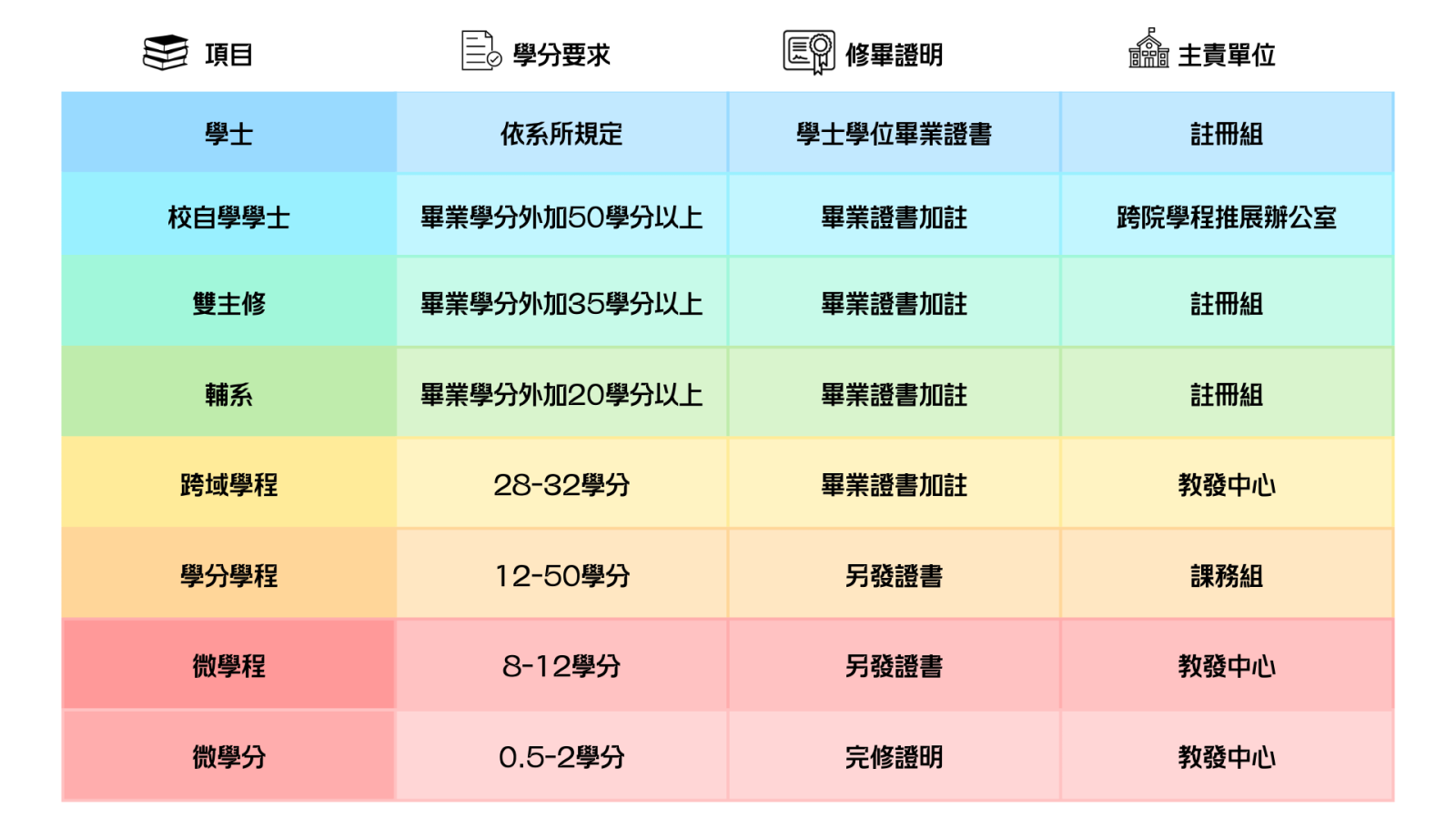 | 項目 | 學分要求 | 修畢證明 | 主責單位 |
|---|---|---|---|
| 學士 | 依系所規定 | 學士學位畢業證書 | 註冊組 |
| 校自學學士 | 畢業學分外加50學分以上 | 畢業證書加註 | 跨院學程推展辦公室 |
| 雙主修 | 畢業學分外加35學分以上 | 畢業證書加註 | 註冊組 |
| 輔系 | 畢業學分外加20學分以上 | 畢業證書加註 | 註冊組 |
| 跨域學程 | 28-32學分 | 畢業證書加註 | 教發中心 |
| 學分學程 | 12-50學分 | 另發證書 | 課務組 |
| 微學程 | 8-12學分 | 另發證書 | 教發中心 |
| 微學分 | 0.5-2學分 | 完修證明 | 教發中心 |